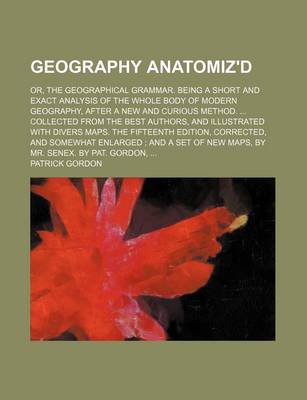 GEOGRAPHY ANATOMIZ'D

OR, THE GEOGRAPHICAL GRAMMAR. BEING A SHORT AND EXACT ANALYSIS OF THE WHOLE BODY OF MODERN GEOGRAPHY, AFTER A NEW AND CURIOUS METHOD. ... COLLECTED FROM THE BEST AUTHORS, AND ILLUSTRATED WITH DIVERS MAPS. THE FIFTEENTH EDITION, CORRECTED, AND SOMEWHAT ENLARGED ; AND A SET OF NEW MAPS, BY MR. SENEX. BY PAT. GORDON, ...

PATRICK GORDON